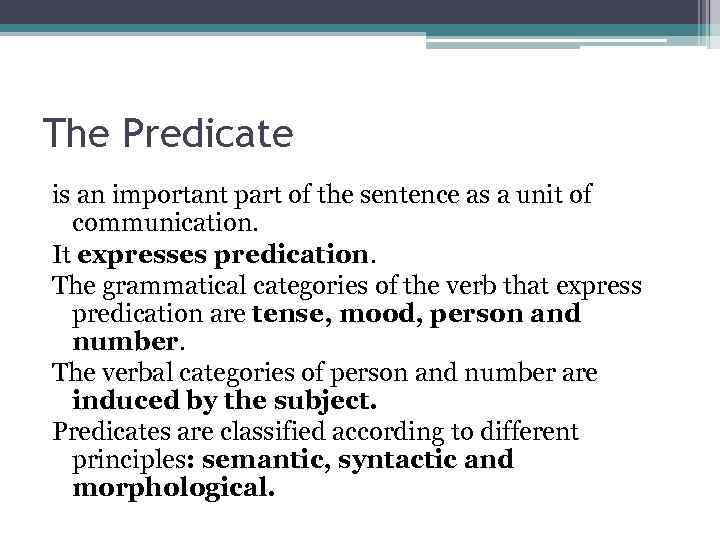 The Predicate

is an important part of the sentence as a unit of communication.

It expresses predication.

The grammatical categories of the verb that express predication are tense, mood, person and number.

The verbal categories of person and number are induced by the subject.

Predicates are classified according to different principles: semantic, syntactic and morphological.